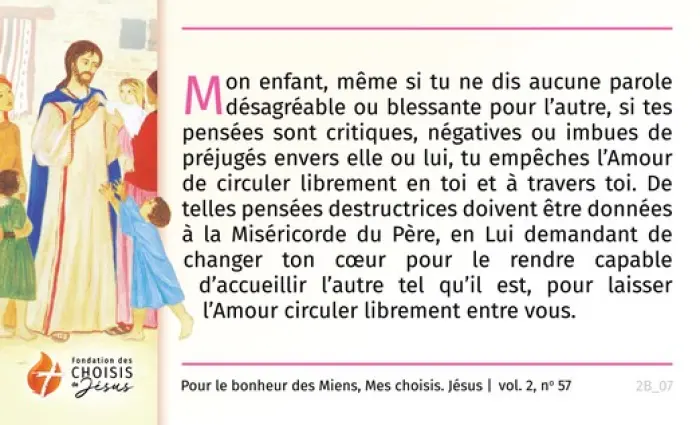 Mon enfant, même si tu ne dis aucune parole désagréable ou blessante pour l'autre, si tes pensées sont critiques, négatives ou imbues de préjugés envers elle ou lui, tu empêches l'Amour de circuler librement en toi et à travers toi. De telles pensées destructrices doivent être données à la Miséricorde du Père, en Lui demandant de changer ton cœur pour le rendre capable d'accueillir l'autre tel qu'il est, pour laisser l'Amour circuler librement entre vous.

Fondation des
CHOISIS
de Jésus

Pour le bonheur des Miens, Mes choisis. Jésus | vol. 2, nº 57

2B_07